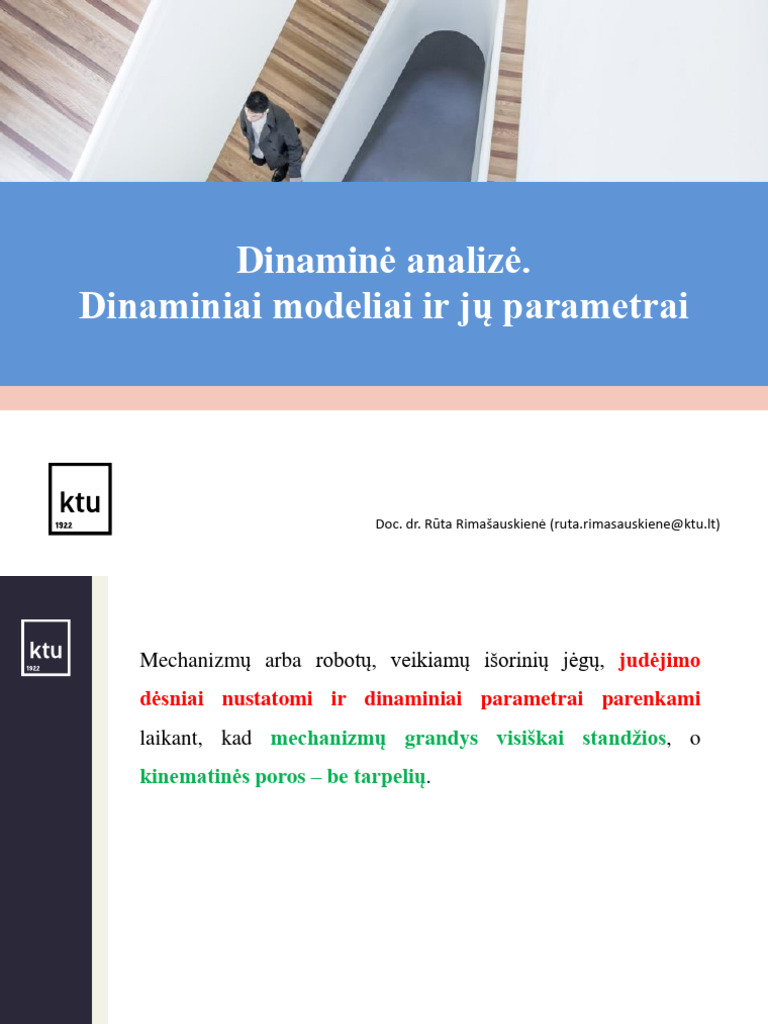 Dinaminė analizė.
Dinaminiai modeliai ir jų parametrai

ktu
1922

Doc. dr. Rūta Rimašauskienė (ruta.rimasauskiene@ktu.lt)

ktu
1922

Mechanizmų arba robotų, veikiamų išorinių jėgų, judėjimo dėsniai nustatomi ir dinaminiai parametrai parenkami laikant, kad mechanizmų grandys visiškai standžios, o kinematinės poros – be tarpelių.